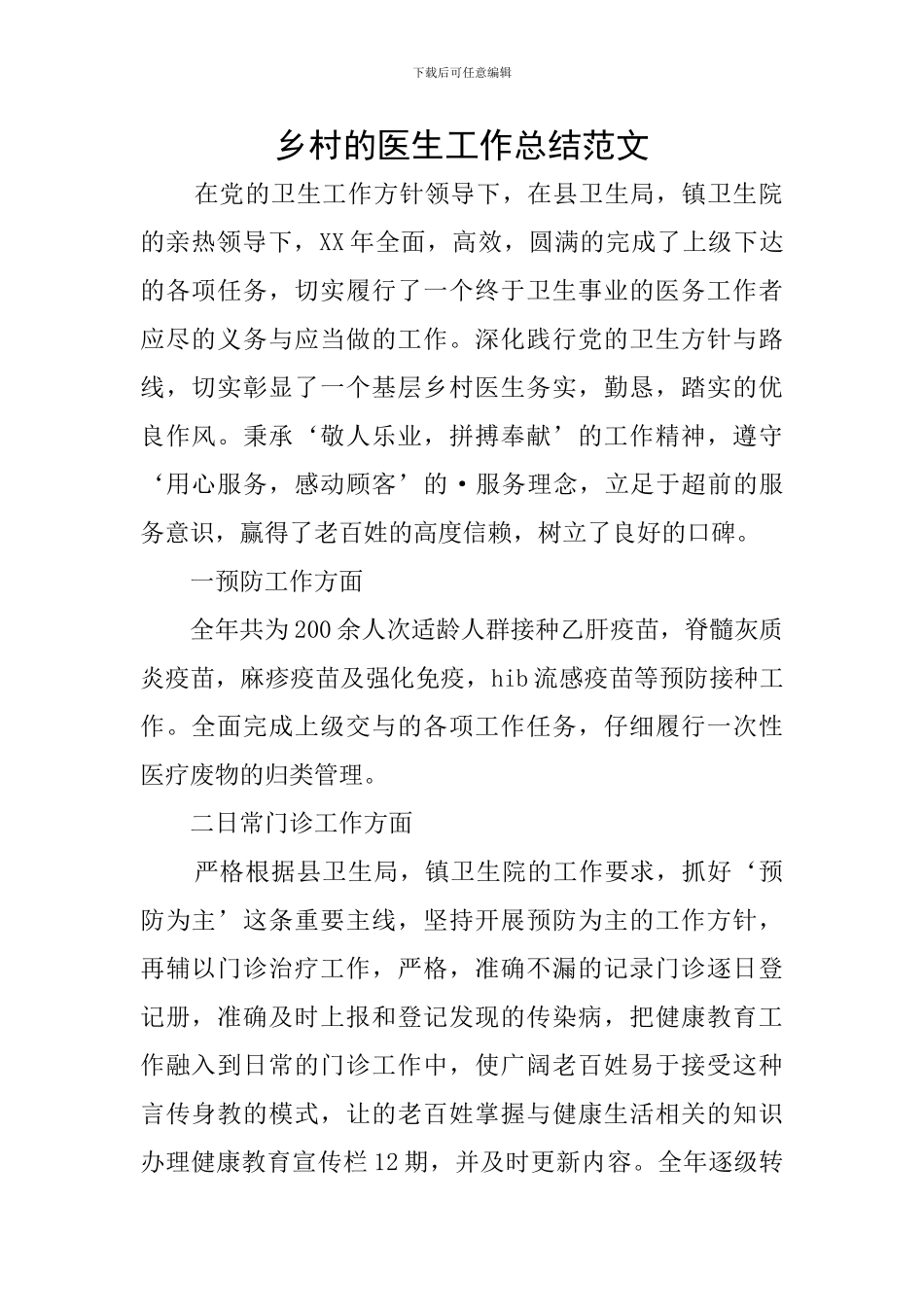 下载后可任意编辑

乡村的医生工作总结范文

在党的卫生工作方针领导下，在县卫生局，镇卫生院的亲热领导下，XX年全面，高效，圆满的完成了上级下达的各项任务，切实履行了一个终于卫生事业的医务工作者应尽的义务与应当做的工作。深化践行党的卫生方针与路线，切实彰显了一个基层乡村医生务实，勤恳，踏实的优良作风。秉承‘敬人乐业，拼搏奉献’的工作精神，遵守‘用心服务，感动顾客’的·服务理念，立足于超前的服务意识，赢得了老百姓的高度信赖，树立了良好的口碑。

一预防工作方面

全年共为200余人次适龄人群接种乙肝疫苗，脊髓灰质炎疫苗，麻疹疫苗及强化免疫，hib流感疫苗等预防接种工作。全面完成上级交与的各项工作任务，仔细履行一次性医疗废物的归类管理。

二日常门诊工作方面

严格根据县卫生局，镇卫生院的工作要求，抓好‘预防为主’这条重要主线，坚持开展预防为主的工作方针，再辅以门诊治疗工作，严格，准确不漏的记录门诊逐日登记册，准确及时上报和登记发现的传染病，把健康教育工作融入到日常的门诊工作中，使广阔老百姓易于接受这种言传身教的模式，让的老百姓掌握与健康生活相关的知识办理健康教育宣传栏12期，并及时更新内容。全年逐级转